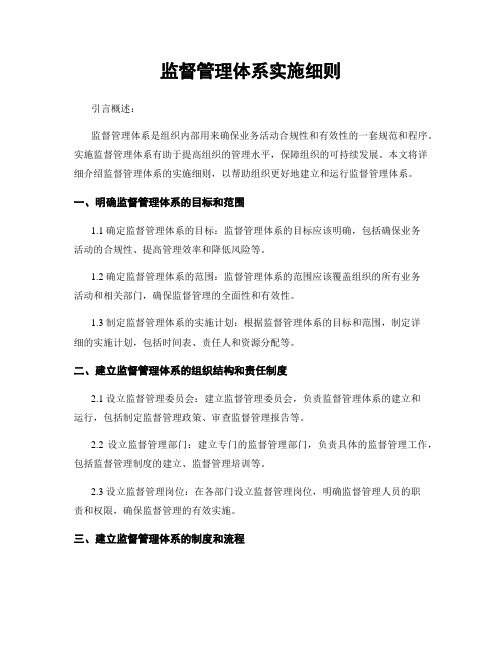 监督管理体系实施细则

引言概述：

监督管理体系是组织内部用来确保业务活动合规性和有效性的一套规范和程序。实施监督管理体系有助于提高组织的管理水平，保障组织的可持续发展。本文将详细介绍监督管理体系的实施细则，以帮助组织更好地建立和运行监督管理体系。

一、明确监督管理体系的目标和范围

1.1 确定监督管理体系的目标：监督管理体系的目标应该明确，包括确保业务活动的合规性、提高管理效率和降低风险等。

1.2 确定监督管理体系的范围：监督管理体系的范围应该覆盖组织的所有业务活动和相关部门，确保监督管理的全面性和有效性。

1.3 制定监督管理体系的实施计划：根据监督管理体系的目标和范围，制定详细的实施计划，包括时间表、责任人和资源分配等。

二、建立监督管理体系的组织结构和责任制度

2.1 设立监督管理委员会：建立监督管理委员会，负责监督管理体系的建立和运行，包括制定监督管理政策、审查监督管理报告等。

2.2 设立监督管理部门：建立专门的监督管理部门，负责具体的监督管理工作，包括监督管理制度的建立、监督管理培训等。

2.3 设立监督管理岗位：在各部门设立监督管理岗位，明确监督管理人员的职责和权限，确保监督管理的有效实施。

三、建立监督管理体系的制度和流程